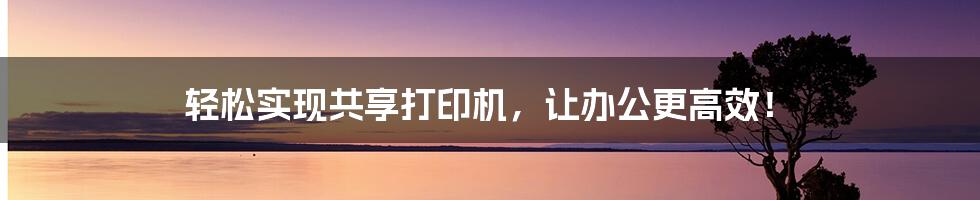 轻松实现共享打印机，让办公更高效！